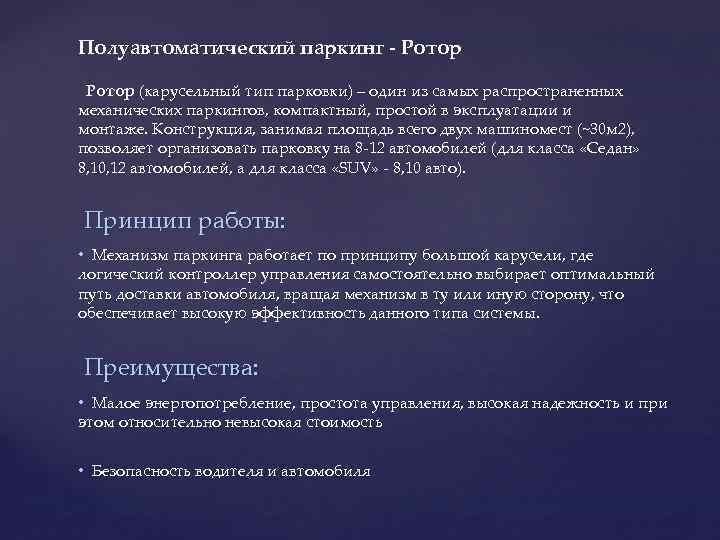 Полуавтоматический паркинг - Ротор

Ротор (карусельный тип парковки) – один из самых распространенных механических паркингов, компактный, простой в эксплуатации и монтаже. Конструкция, занимая площадь всего двух машиномест (~30м2), позволяет организовать парковку на 8-12 автомобилей (для класса «Седан» 8,10,12 автомобилей, а для класса «SUV» - 8,10 авто).

Принцип работы:

• Механизм паркинга работает по принципу большой карусели, где логический контроллер управления самостоятельно выбирает оптимальный путь доставки автомобиля, вращая механизм в ту или иную сторону, что обеспечивает высокую эффективность данного типа системы.

Преимущества:

• Малое энергопотребление, простота управления, высокая надежность и при этом относительно невысокая стоимость

• Безопасность водителя и автомобиля